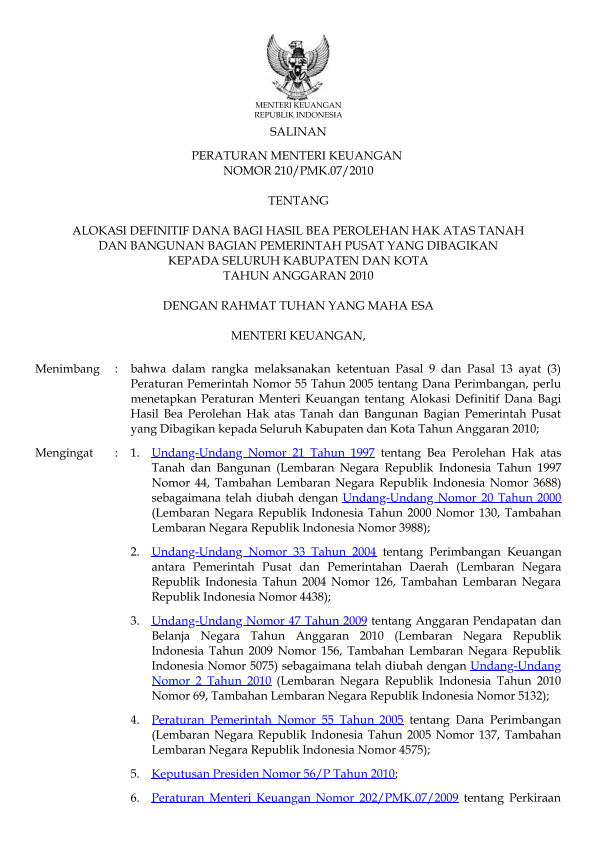 MENTERI KEUANGAN
REPUBLIK INDONESIA

SALINAN

PERATURAN MENTERI KEUANGAN
NOMOR 210/PMK.07/2010

TENTANG

ALOKASI DEFINITIF DANA BAGI HASIL BEA PEROLEHAN HAK ATAS TANAH DAN BANGUNAN BAGIAN PEMERINTAH PUSAT YANG DIBAGIKAN KEPADA SELURUH KABUPATEN DAN KOTA TAHUN ANGGARAN 2010

DENGAN RAHMAT TUHAN YANG MAHA ESA

MENTERI KEUANGAN,

Menimbang : bahwa dalam rangka melaksanakan ketentuan Pasal 9 dan Pasal 13 ayat (3) Peraturan Pemerintah Nomor 55 Tahun 2005 tentang Dana Perimbangan, perlu menetapkan Peraturan Menteri Keuangan tentang Alokasi Definitif Dana Bagi Hasil Bea Perolehan Hak atas Tanah dan Bangunan Bagian Pemerintah Pusat yang Dibagikan kepada Seluruh Kabupaten dan Kota Tahun Anggaran 2010;

Mengingat : 1. Undang-Undang Nomor 21 Tahun 1997 tentang Bea Perolehan Hak atas Tanah dan Bangunan (Lembaran Negara Republik Indonesia Tahun 1997 Nomor 44, Tambahan Lembaran Negara Republik Indonesia Nomor 3688) sebagaimana telah diubah dengan Undang-Undang Nomor 20 Tahun 2000 (Lembaran Negara Republik Indonesia Tahun 2000 Nomor 130, Tambahan Lembaran Negara Republik Indonesia Nomor 3988);

2. Undang-Undang Nomor 33 Tahun 2004 tentang Perimbangan Keuangan antara Pemerintah Pusat dan Pemerintahan Daerah (Lembaran Negara Republik Indonesia Tahun 2004 Nomor 126, Tambahan Lembaran Negara Republik Indonesia Nomor 4438);

3. Undang-Undang Nomor 47 Tahun 2009 tentang Anggaran Pendapatan dan Belanja Negara Tahun Anggaran 2010 (Lembaran Negara Republik Indonesia Tahun 2009 Nomor 156, Tambahan Lembaran Negara Republik Indonesia Nomor 5075) sebagaimana telah diubah dengan Undang-Undang Nomor 2 Tahun 2010 (Lembaran Negara Republik Indonesia Tahun 2010 Nomor 69, Tambahan Lembaran Negara Republik Indonesia Nomor 5132);

4. Peraturan Pemerintah Nomor 55 Tahun 2005 tentang Dana Perimbangan (Lembaran Negara Republik Indonesia Tahun 2005 Nomor 137, Tambahan Lembaran Negara Republik Indonesia Nomor 4575);

5. Keputusan Presiden Nomor 56/P Tahun 2010;

6. Peraturan Menteri Keuangan Nomor 202/PMK.07/2009 tentang Perkiraan